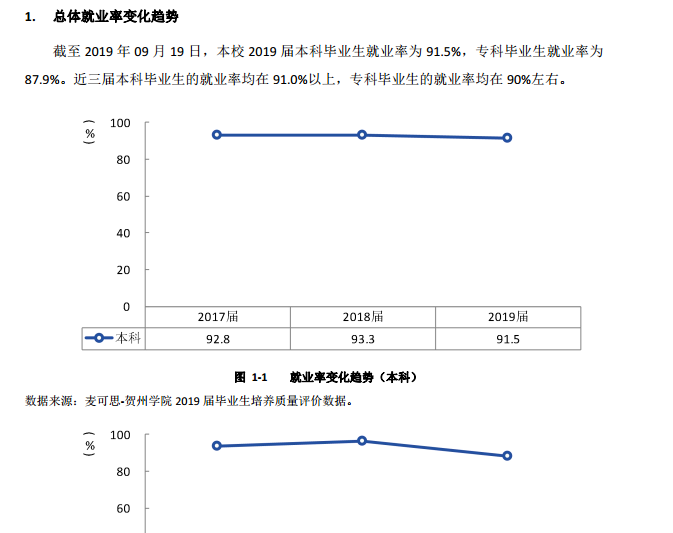 1. 总体就业率变化趋势

截至 2019 年 09 月 19 日，本校 2019 届本科毕业生就业率为 91.5%，专科毕业生就业率为 87.9%。近三届本科毕业生的就业率均在 91.0%以上，专科毕业生的就业率均在 90%左右。

（%）
100
80
60
40
20
0

|  | 2017届 | 2018届 | 2019届 |
|---|---|---|---|
| 本科 | 92.8 | 93.3 | 91.5 |

图 1-1 就业率变化趋势（本科）

数据来源：麦可思-贺州学院 2019 届毕业生培养质量评价数据。

（%）
100
80
60